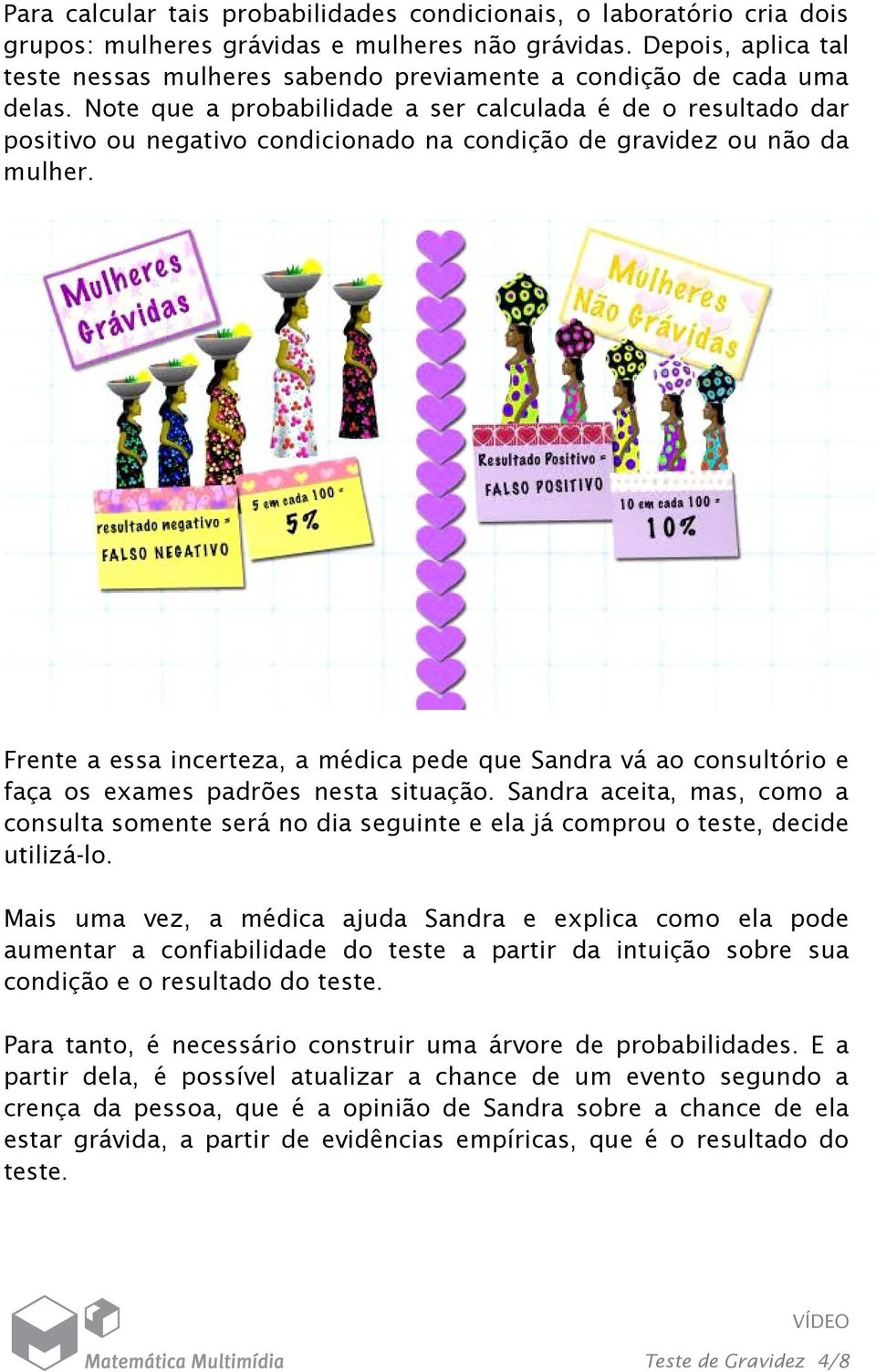 Para calcular tais probabilidades condicionais, o laboratório cria dois grupos: mulheres grávidas e mulheres não grávidas. Depois, aplica tal teste nessas mulheres sabendo previamente a condição de cada uma delas. Note que a probabilidade a ser calculada é de o resultado dar positivo ou negativo condicionado na condição de gravidez ou não da mulher.

Mulheres Grávidas

resultado negativo = FALSO NEGATIVO

5 em cada 100 = 5%

Mulheres Não Grávidas

Resultado Positivo = FALSO POSITIVO

10 em cada 100 = 10%

Frente a essa incerteza, a médica pede que Sandra vá ao consultório e faça os exames padrões nesta situação. Sandra aceita, mas, como a consulta somente será no dia seguinte e ela já comprou o teste, decide utilizá-lo.

Mais uma vez, a médica ajuda Sandra e explica como ela pode aumentar a confiabilidade do teste a partir da intuição sobre sua condição e o resultado do teste.

Para tanto, é necessário construir uma árvore de probabilidades. E a partir dela, é possível atualizar a chance de um evento segundo a crença da pessoa, que é a opinião de Sandra sobre a chance de ela estar grávida, a partir de evidências empíricas, que é o resultado do teste.

Matemática Multimídia

VÍDEO

Teste de Gravidez 4/8